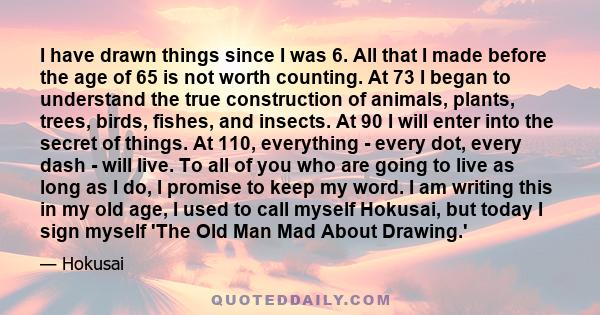 I have drawn things since I was 6. All that I made before the age of 65 is not worth counting. At 73 I began to understand the true construction of animals, plants, trees, birds, fishes, and insects. At 90 I will enter into the secret of things. At 110, everything - every dot, every dash - will live. To all of you who are going to live as long as I do, I promise to keep my word. I am writing this in my old age, I used to call myself Hokusai, but today I sign myself 'The Old Man Mad About Drawing.'

— Hokusai

QUOTEDDAILY.COM